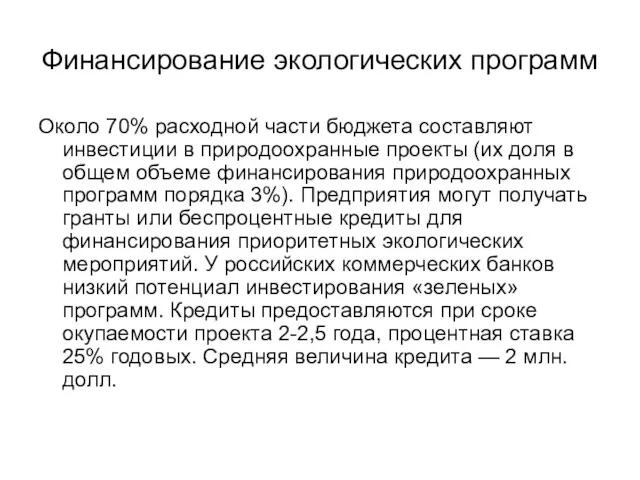 Финансирование экологических программ

Около 70% расходной части бюджета составляют инвестиции в природоохранные проекты (их доля в общем объеме финансирования природоохранных программ порядка 3%). Предприятия могут получать гранты или беспроцентные кредиты для финансирования приоритетных экологических мероприятий. У российских коммерческих банков низкий потенциал инвестирования «зеленых» программ. Кредиты предоставляются при сроке окупаемости проекта 2-2,5 года, процентная ставка 25% годовых. Средняя величина кредита — 2 млн. долл.